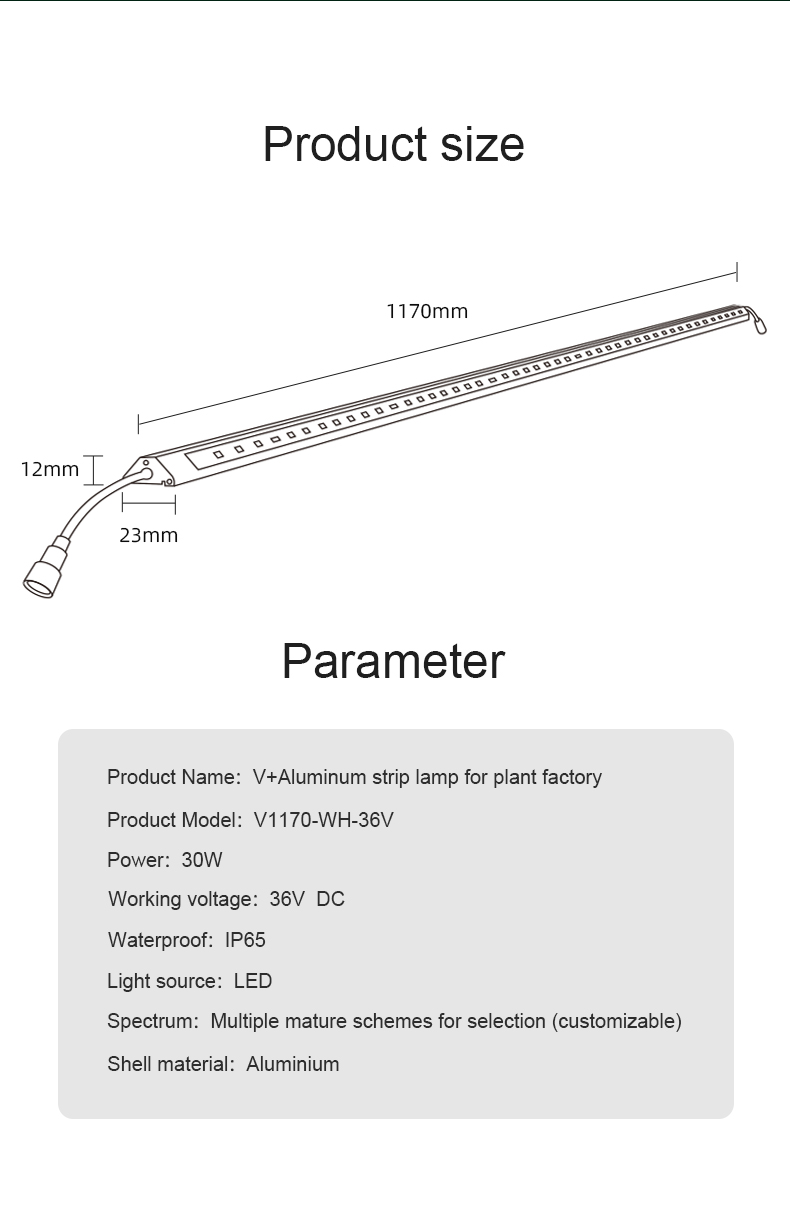 Product size

1170mm

12mm

23mm

Parameter

Product Name: V+Aluminum strip lamp for plant factory

Product Model: V1170-WH-36V

Power: 30W

Working voltage: 36V DC

Waterproof: IP65

Light source: LED

Spectrum: Multiple mature schemes for selection (customizable)

Shell material: Aluminium